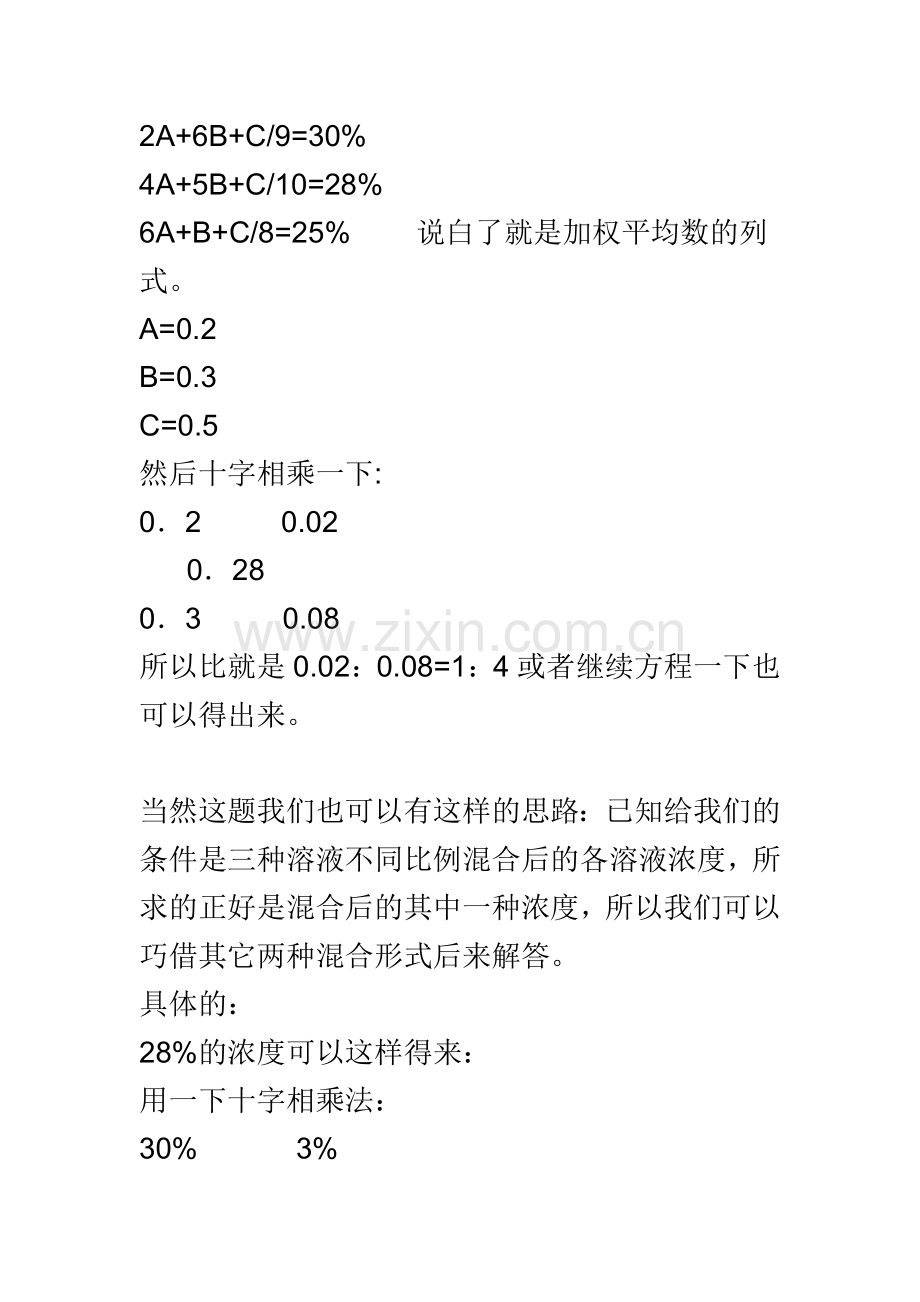 2A+6B+C/9=30%
4A+5B+C/10=28%
6A+B+C/8=25%　　说白了就是加权平均数的列式。
A=0.2
B=0.3
C=0.5
然后十字相乘一下:
0．2　　0.02
　0．28
0．3　　0.08
www.zixin.com.cn
所以比就是 0.02：0.08=1：4 或者继续方程一下也可以得出来。

当然这题我们也可以有这样的思路：已知给我们的条件是三种溶液不同比例混合后的各溶液浓度，所求的正好是混合后的其中一种浓度，所以我们可以巧借其它两种混合形式后来解答。
具体的：
28%的浓度可以这样得来：
用一下十字相乘法：
30%　　3%